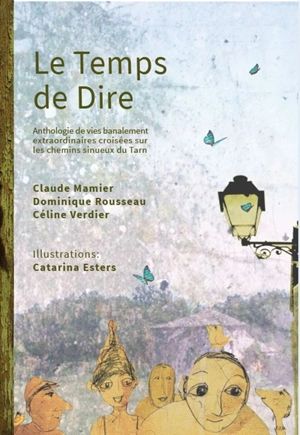 Le Temps de Dire

Anthologie de vies banalement extraordinaires croisées sur les chemins sinueux du Tarn

Claude Mamier
Dominique Rousseau
Céline Verdier

Illustrations:
Catarina Esters